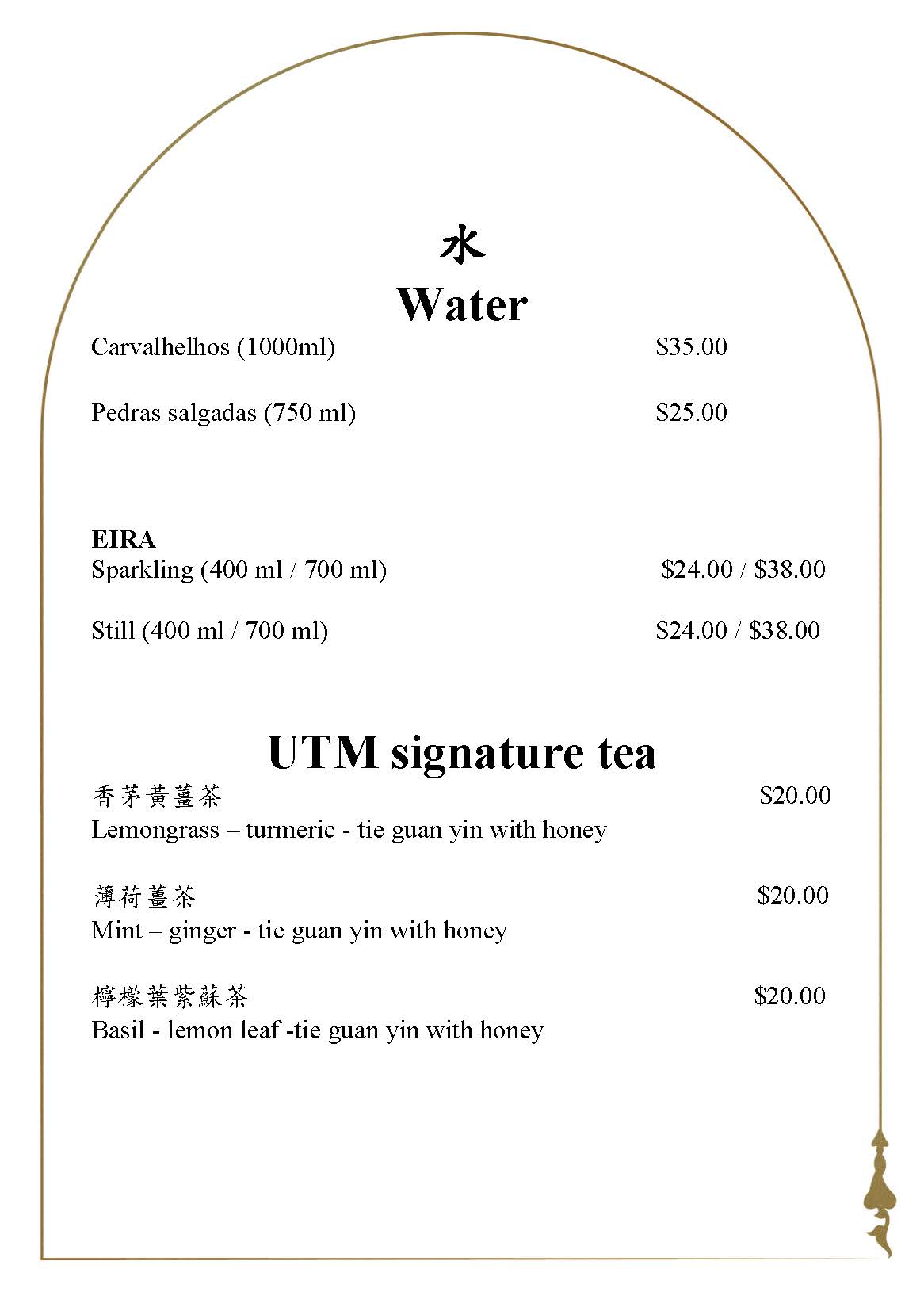 水
Water

Carvalhelhos (1000ml) $35.00

Pedras salgadas (750 ml) $25.00

EIRA
Sparkling (400 ml / 700 ml) $24.00 / $38.00

Still (400 ml / 700 ml) $24.00 / $38.00

UTM signature tea

香茅黃薑茶 $20.00
Lemongrass – turmeric - tie guan yin with honey

薄荷薑茶 $20.00
Mint – ginger - tie guan yin with honey

檸檬葉紫蘇茶 $20.00
Basil - lemon leaf -tie guan yin with honey